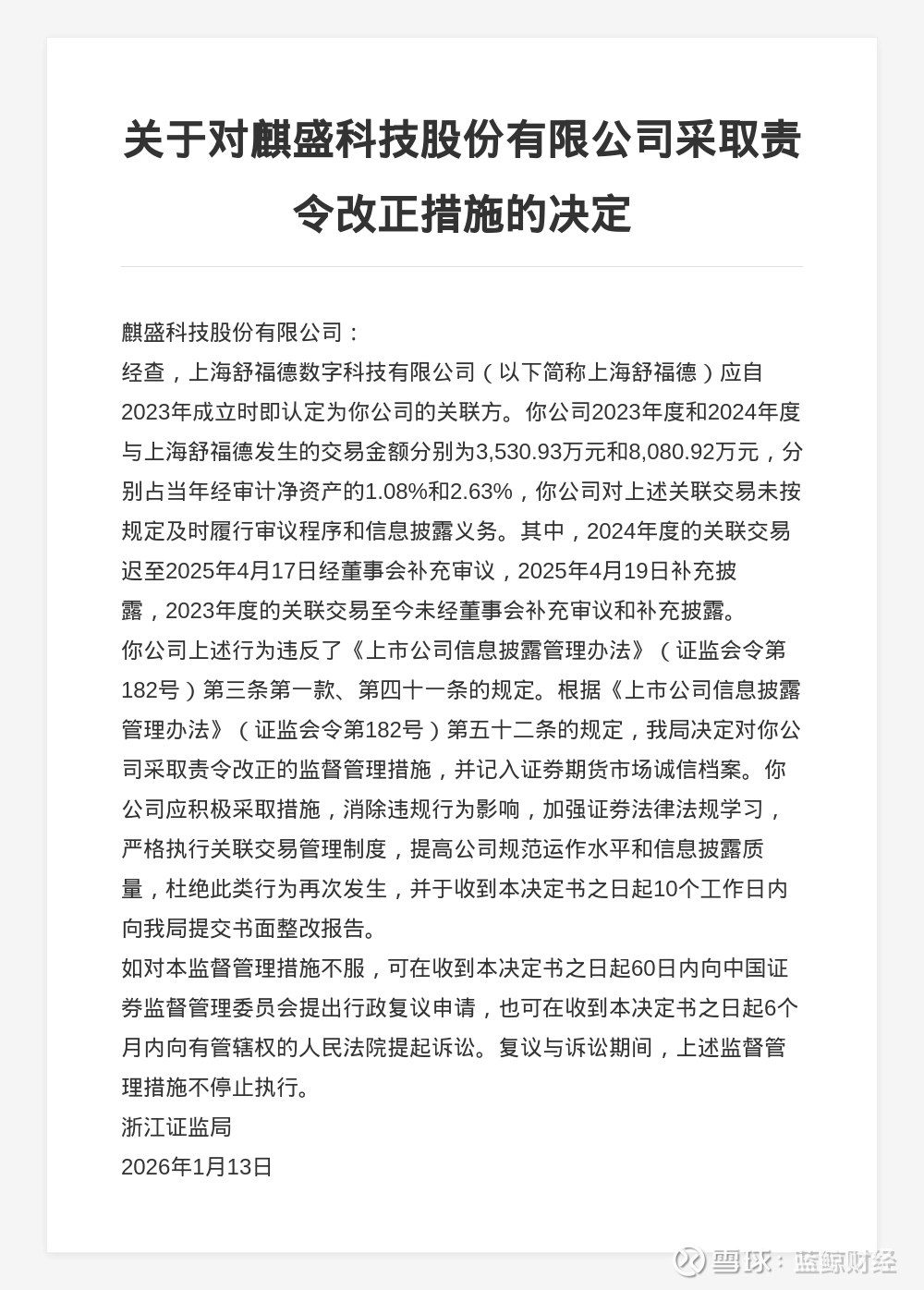 关于对麒盛科技股份有限公司采取责令改正措施的决定

麒盛科技股份有限公司：

经查，上海舒福德数字科技有限公司（以下简称上海舒福德）应自2023年成立时即认定为你公司的关联方。你公司2023年度和2024年度与上海舒福德发生的交易金额分别为3,530.93万元和8,080.92万元，分别占当年经审计净资产的1.08%和2.63%，你公司对上述关联交易未按规定及时履行审议程序和信息披露义务。其中，2024年度的关联交易迟至2025年4月17日经董事会补充审议，2025年4月19日补充披露，2023年度的关联交易至今未经董事会补充审议和补充披露。

你公司上述行为违反了《上市公司信息披露管理办法》（证监会令第182号）第三条第一款、第四十一条的规定。根据《上市公司信息披露管理办法》（证监会令第182号）第五十二条的规定，我局决定对你公司采取责令改正的监督管理措施，并记入证券期货市场诚信档案。你公司应积极采取措施，消除违规行为影响，加强证券法律法规学习，严格执行关联交易管理制度，提高公司规范运作水平和信息披露质量，杜绝此类行为再次发生，并于收到本决定书之日起10个工作日内向我局提交书面整改报告。

如对本监督管理措施不服，可在收到本决定书之日起60日内向中国证券监督管理委员会提出行政复议申请，也可在收到本决定书之日起6个月内向有管辖权的人民法院提起诉讼。复议与诉讼期间，上述监督管理措施不停止执行。

浙江证监局

2026年1月13日

雪球：蓝鲸财经